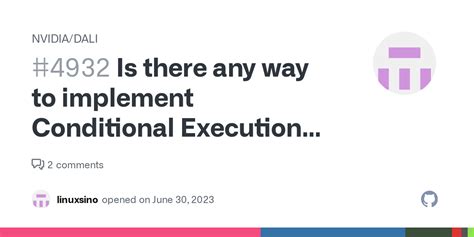 NVIDIA/DALI

#4932 Is there any way to implement Conditional Execution...

2 comments

linuxsino opened on June 30, 2023